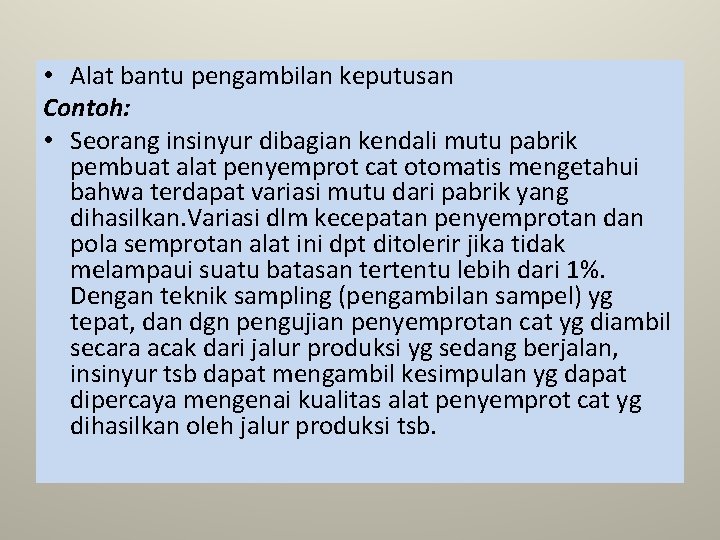 • Alat bantu pengambilan keputusan

Contoh:

• Seorang insinyur dibagian kendali mutu pabrik pembuat alat penyemprot cat otomatis mengetahui bahwa terdapat variasi mutu dari pabrik yang dihasilkan.Variasi dlm kecepatan penyemprotan dan pola semprotan alat ini dpt ditolerir jika tidak melampaui suatu batasan tertentu lebih dari 1%. Dengan teknik sampling (pengambilan sampel) yg tepat, dan dgn pengujian penyemprotan cat yg diambil secara acak dari jalur produksi yg sedang berjalan, insinyur tsb dapat mengambil kesimpulan yg dapat dipercaya mengenai kualitas alat penyemprot cat yg dihasilkan oleh jalur produksi tsb.